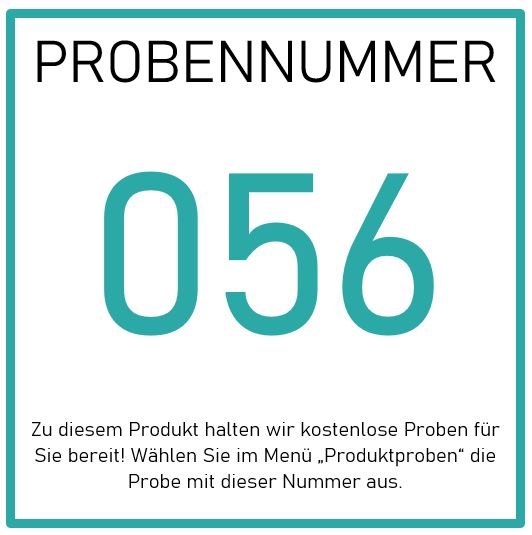 PROBENNUMMER

056

Zu diesem Produkt halten wir kostenlose Proben für Sie bereit! Wählen Sie im Menü „Produktproben“ die Probe mit dieser Nummer aus.